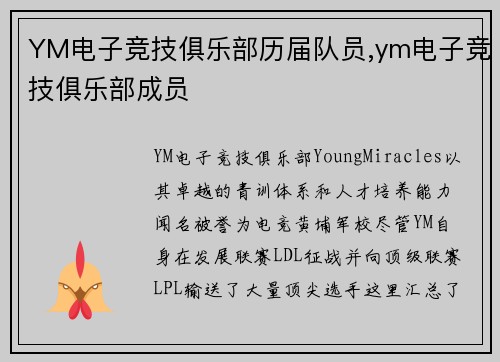 YM电子竞技俱乐部历届队员,ym电子竞技俱乐部成员

YM电子竞技俱乐部YoungMiracles以其卓越的青训体系和人才培养能力闻名被誉为电竞黄埔军校尽管YM自身在发展联赛LDL征战并向顶级联赛LPL输送了大量顶尖选手这里汇总了